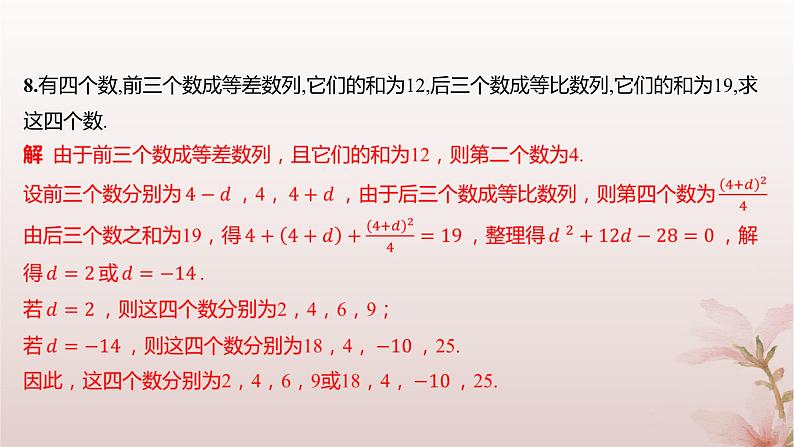 8.有四个数,前三个数成等差数列,它们的和为12,后三个数成等比数列,它们的和为19,求这四个数.

解 由于前三个数成等差数列，且它们的和为12，则第二个数为4.

设前三个数分别为$4-d$，4，$4+d$，由于后三个数成等比数列，则第四个数为$\frac{(4+d)^2}{4}$

由后三个数之和为19，得$4+(4+d)+\frac{(4+d)^2}{4}=19$，整理得$d^2+12d-28=0$，解得$d=2$或$d=-14$.

若$d=2$，则这四个数分别为2，4，6，9；

若$d=-14$，则这四个数分别为18，4，$-10$，25.

因此，这四个数分别为2，4，6，9或18，4，$-10$，25.